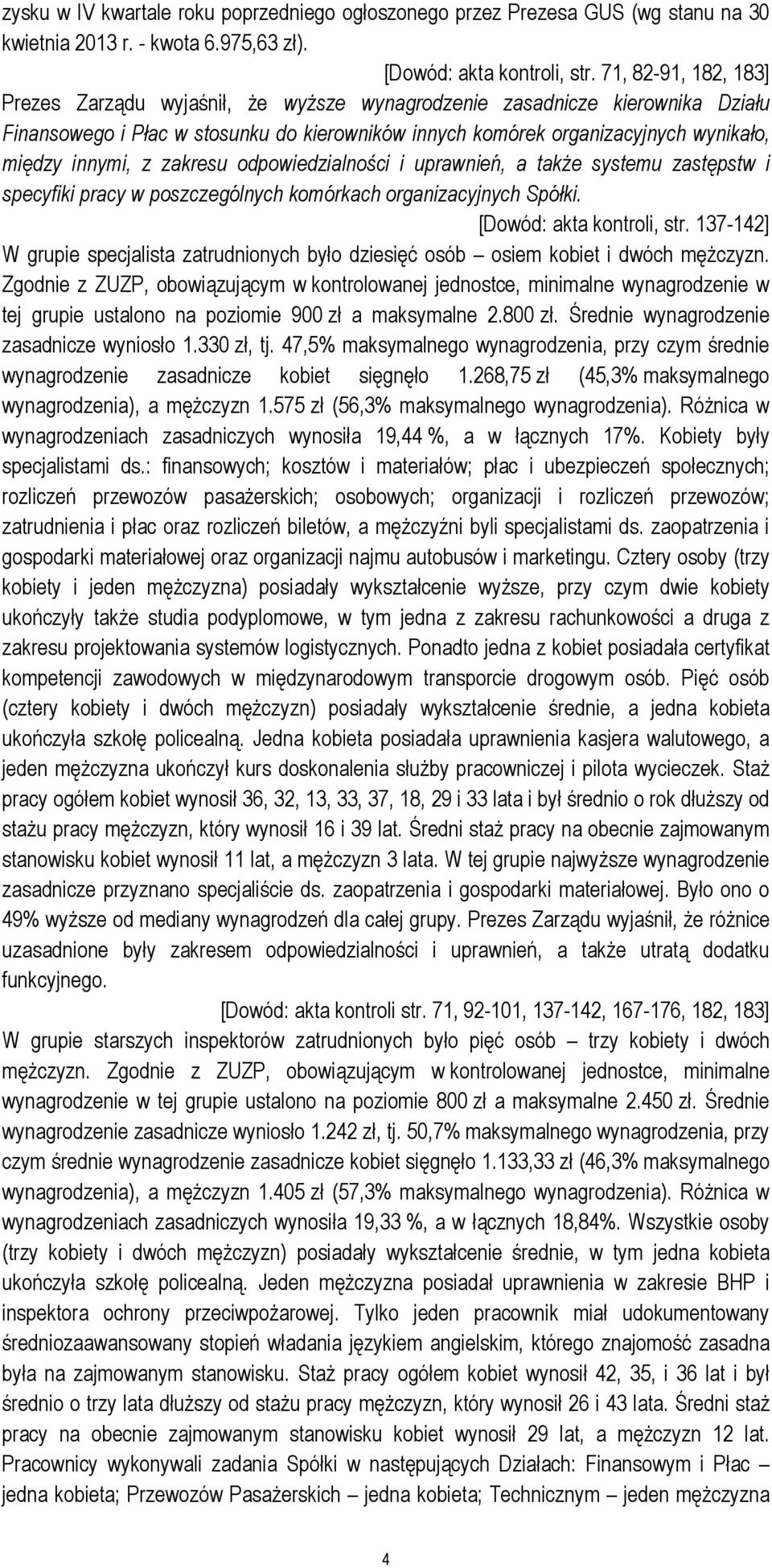 zysku w IV kwartale roku poprzedniego ogłoszonego przez Prezesa GUS (wg stanu na 30 kwietnia 2013 r. - kwota 6.975,63 zł).

[Dowód: akta kontroli, str. 71, 82-91, 182, 183]

Prezes Zarządu wyjaśnił, że wyższe wynagrodzenie zasadnicze kierownika Działu Finansowego i Płac w stosunku do kierowników innych komórek organizacyjnych wynikało, między innymi, z zakresu odpowiedzialności i uprawnień, a także systemu zastępstw i specyfiki pracy w poszczególnych komórkach organizacyjnych Spółki.

[Dowód: akta kontroli, str. 137-142]

W grupie specjalista zatrudnionych było dziesięć osób – osiem kobiet i dwóch mężczyzn. Zgodnie z ZUZP, obowiązującym w kontrolowanej jednostce, minimalne wynagrodzenie w tej grupie ustalono na poziomie 900 zł a maksymalne 2.800 zł. Średnie wynagrodzenie zasadnicze wyniosło 1.330 zł, tj. 47,5% maksymalnego wynagrodzenia, przy czym średnie wynagrodzenie zasadnicze kobiet sięgnęło 1.268,75 zł (45,3% maksymalnego wynagrodzenia), a mężczyzn 1.575 zł (56,3% maksymalnego wynagrodzenia). Różnica w wynagrodzeniach zasadniczych wynosiła 19,44 %, a w łącznych 17%. Kobiety były specjalistami ds.: finansowych; kosztów i materiałów; płac i ubezpieczeń społecznych; rozliczeń przewozów pasażerskich; osobowych; organizacji i rozliczeń przewozów; zatrudnienia i płac oraz rozliczeń biletów, a mężczyźni byli specjalistami ds. zaopatrzenia i gospodarki materiałowej oraz organizacji najmu autobusów i marketingu. Cztery osoby (trzy kobiety i jeden mężczyzna) posiadały wykształcenie wyższe, przy czym dwie kobiety ukończyły także studia podyplomowe, w tym jedna z zakresu rachunkowości a druga z zakresu projektowania systemów logistycznych. Ponadto jedna z kobiet posiadała certyfikat kompetencji zawodowych w międzynarodowym transporcie drogowym osób. Pięć osób (cztery kobiety i dwóch mężczyzn) posiadały wykształcenie średnie, a jedna kobieta ukończyła szkołę policealną. Jedna kobieta posiadała uprawnienia kasjera walutowego, a jeden mężczyzna ukończył kurs doskonalenia służby pracowniczej i pilota wycieczek. Staż pracy ogółem kobiet wynosił 36, 32, 13, 33, 37, 18, 29 i 33 lata i był średnio o rok dłuższy od stażu pracy mężczyzn, który wynosił 16 i 39 lat. Średni staż pracy na obecnie zajmowanym stanowisku kobiet wynosił 11 lat, a mężczyzn 3 lata. W tej grupie najwyższe wynagrodzenie zasadnicze przyznano specjaliście ds. zaopatrzenia i gospodarki materiałowej. Było ono o 49% wyższe od mediany wynagrodzeń dla całej grupy. Prezes Zarządu wyjaśnił, że różnice uzasadnione były zakresem odpowiedzialności i uprawnień, a także utratą dodatku funkcyjnego.

[Dowód: akta kontroli str. 71, 92-101, 137-142, 167-176, 182, 183]

W grupie starszych inspektorów zatrudnionych było pięć osób – trzy kobiety i dwóch mężczyzn. Zgodnie z ZUZP, obowiązującym w kontrolowanej jednostce, minimalne wynagrodzenie w tej grupie ustalono na poziomie 800 zł a maksymalne 2.450 zł. Średnie wynagrodzenie zasadnicze wyniosło 1.242 zł, tj. 50,7% maksymalnego wynagrodzenia, przy czym średnie wynagrodzenie zasadnicze kobiet sięgnęło 1.133,33 zł (46,3% maksymalnego wynagrodzenia), a mężczyzn 1.405 zł (57,3% maksymalnego wynagrodzenia). Różnica w wynagrodzeniach zasadniczych wynosiła 19,33 %, a w łącznych 18,84%. Wszystkie osoby (trzy kobiety i dwóch mężczyzn) posiadały wykształcenie średnie, w tym jedna kobieta ukończyła szkołę policealną. Jeden mężczyzna posiadał uprawnienia w zakresie BHP i inspektora ochrony przeciwpożarowej. Tylko jeden pracownik miał udokumentowany średniozaawansowany stopień władania językiem angielskim, którego znajomość zasadna była na zajmowanym stanowisku. Staż pracy ogółem kobiet wynosił 42, 35, i 36 lat i był średnio o trzy lata dłuższy od stażu pracy mężczyzn, który wynosił 26 i 43 lata. Średni staż pracy na obecnie zajmowanym stanowisku kobiet wynosił 29 lat, a mężczyzn 12 lat. Pracownicy wykonywali zadania Spółki w następujących Działach: Finansowym i Płac – jedna kobieta; Przewozów Pasażerskich – jedna kobieta; Technicznym – jeden mężczyzna

4